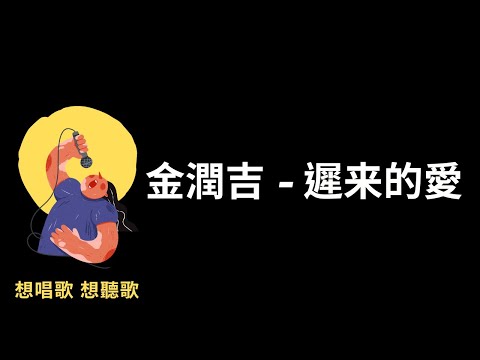 金潤吉 - 遲来的愛

想唱歌 想聽歌